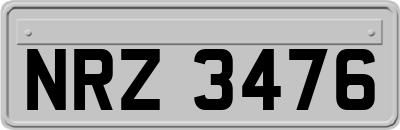 NRZ 3476